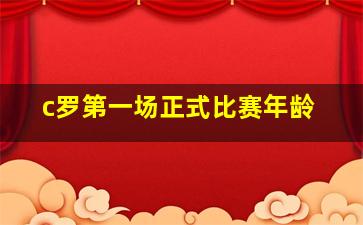 c罗第一场正式比赛年龄